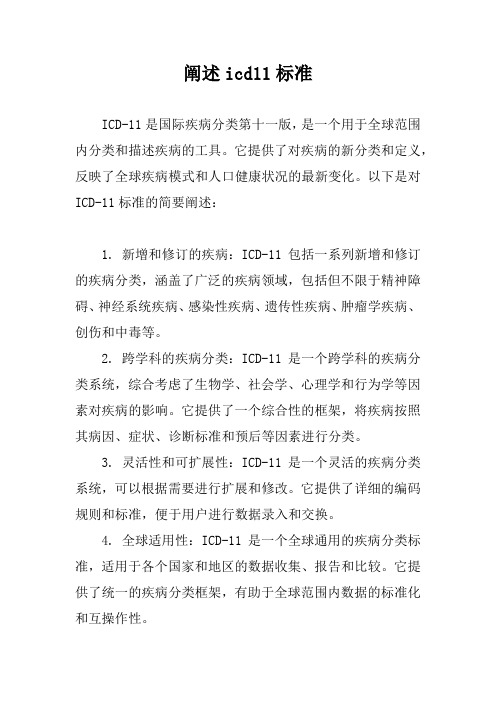 阐述 icd11 标准

ICD-11 是国际疾病分类第十一版，是一个用于全球范围内分类和描述疾病的工具。它提供了对疾病的新分类和定义，反映了全球疾病模式和人口健康状况的最新变化。以下是对 ICD-11 标准的简要阐述：

1. 新增和修订的疾病：ICD-11 包括一系列新增和修订的疾病分类，涵盖了广泛的疾病领域，包括但不限于精神障碍、神经系统疾病、感染性疾病、遗传性疾病、肿瘤学疾病、创伤和中毒等。

2. 跨学科的疾病分类：ICD-11 是一个跨学科的疾病分类系统，综合考虑了生物学、社会学、心理学和行为学等因素对疾病的影响。它提供了一个综合性的框架，将疾病按照其病因、症状、诊断标准和预后等因素进行分类。

3. 灵活性和可扩展性：ICD-11 是一个灵活的疾病分类系统，可以根据需要进行扩展和修改。它提供了详细的编码规则和标准，便于用户进行数据录入和交换。

4. 全球适用性：ICD-11 是一个全球通用的疾病分类标准，适用于各个国家和地区的数据收集、报告和比较。它提供了统一的疾病分类框架，有助于全球范围内数据的标准化和互操作性。